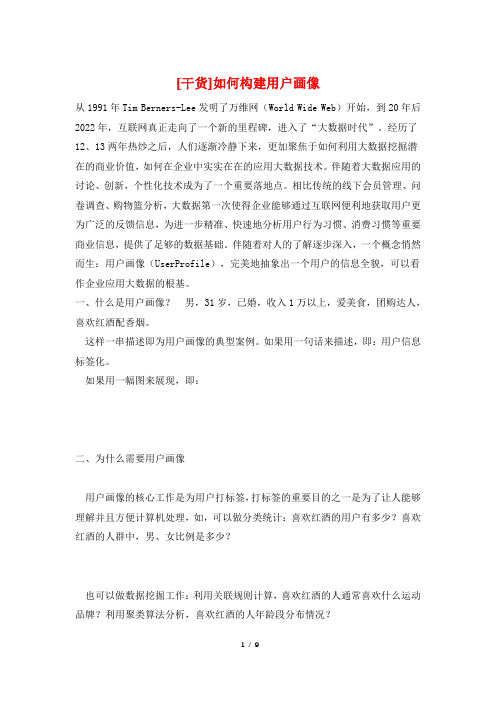 [干货]如何构建用户画像

从 1991 年 Tim Berners-Lee 发明了万维网（World Wide Web）开始，到 20 年后 2022 年，互联网真正走向了一个新的里程碑，进入了“大数据时代”。经历了 12、13 两年热炒之后，人们逐渐冷静下来，更加聚焦于如何利用大数据挖掘潜在的商业价值，如何在企业中实实在在的应用大数据技术。伴随着大数据应用的讨论、创新，个性化技术成为了一个重要落地点。相比传统的线下会员管理、问卷调查、购物篮分析，大数据第一次使得企业能够通过互联网便利地获取用户更为广泛的反馈信息，为进一步精准、快速地分析用户行为习惯、消费习惯等重要商业信息，提供了足够的数据基础。伴随着对人的了解逐步深入，一个概念悄然而生：用户画像（UserProfile），完美地抽象出一个用户的信息全貌，可以看作企业应用大数据的根基。

一、什么是用户画像？ 男，31 岁，已婚，收入 1 万以上，爱美食，团购达人，喜欢红酒配香烟。

这样一串描述即为用户画像的典型案例。如果用一句话来描述，即：用户信息标签化。

如果用一幅图来展现，即：

二、为什么需要用户画像

用户画像的核心工作是为用户打标签，打标签的重要目的之一是为了让人能够理解并且方便计算机处理，如，可以做分类统计：喜欢红酒的用户有多少？喜欢红酒的人群中，男、女比例是多少？

也可以做数据挖掘工作：利用关联规则计算，喜欢红酒的人通常喜欢什么运动品牌？利用聚类算法分析，喜欢红酒的人年龄段分布情况？

1 / 9